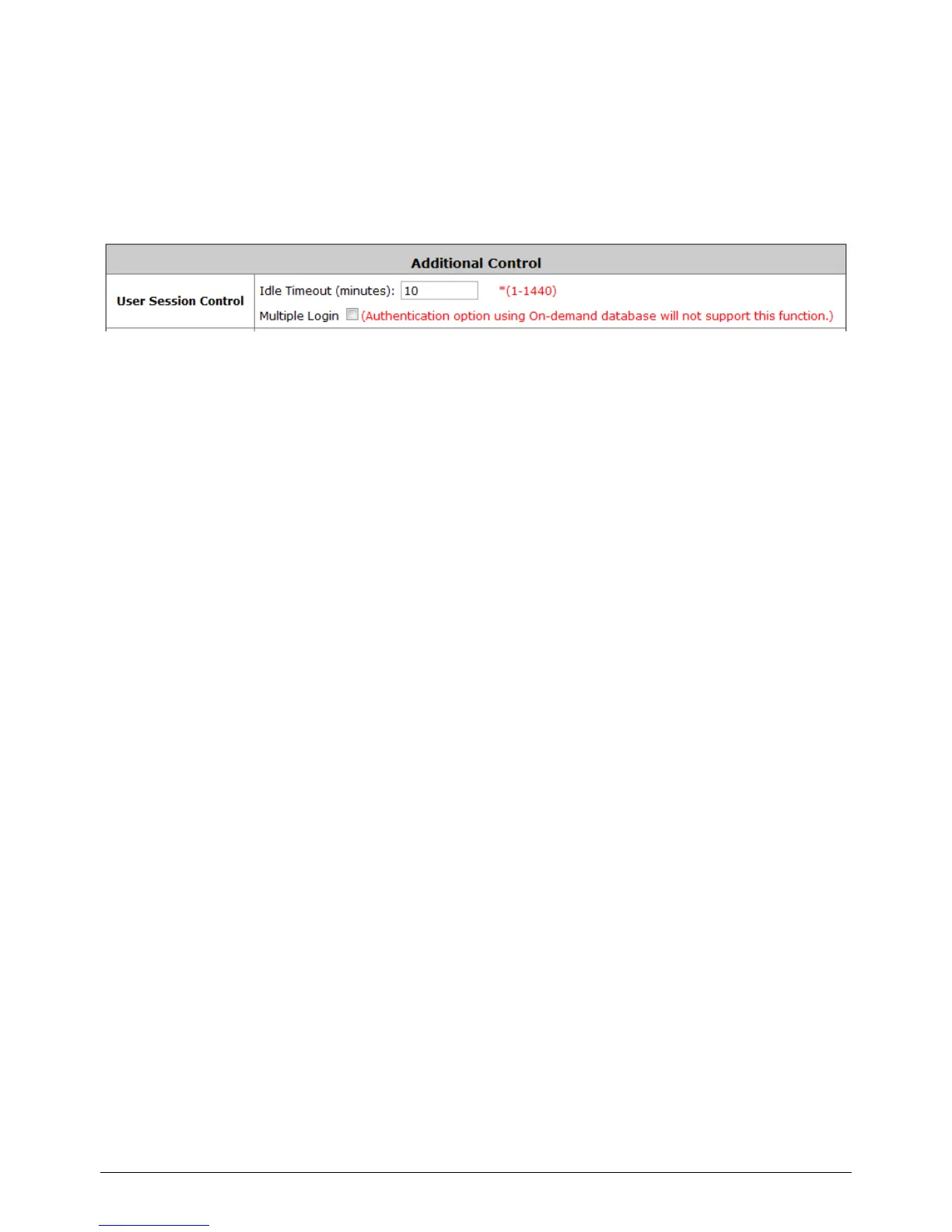 Additional Control

User Session Control

Idle Timeout (minutes): 10 *(1-1440)

Multiple Login ☐ (Authentication option using On-demand database will not support this function.)